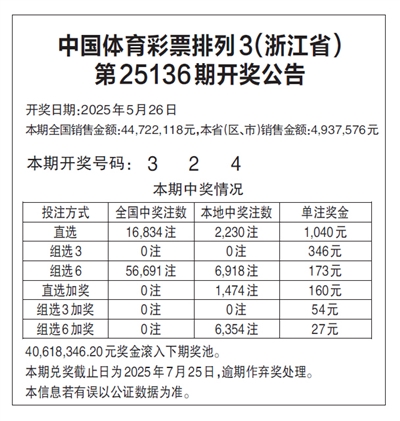 中国体育彩票排列3(浙江省)
第25136期开奖公告

开奖日期:2025年5月26日
本期全国销售金额:44,722,118元,本省(区、市)销售金额:4,937,576元

本期开奖号码: 3 2 4

本期中奖情况

| 投注方式 | 全国中奖注数 | 本地中奖注数 | 单注奖金 |
|---|---|---|---|
| 直选 | 16,834注 | 2,230注 | 1,040元 |
| 组选3 | 0注 | 0注 | 346元 |
| 组选6 | 56,691注 | 6,918注 | 173元 |
| 直选加奖 | 0注 | 1,474注 | 160元 |
| 组选3加奖 | 0注 | 0注 | 54元 |
| 组选6加奖 | 0注 | 6,354注 | 27元 |

40,618,346.20元奖金滚入下期奖池。
本期兑奖截止日为2025年7月25日,逾期作弃奖处理。
本信息若有误以公证数据为准。